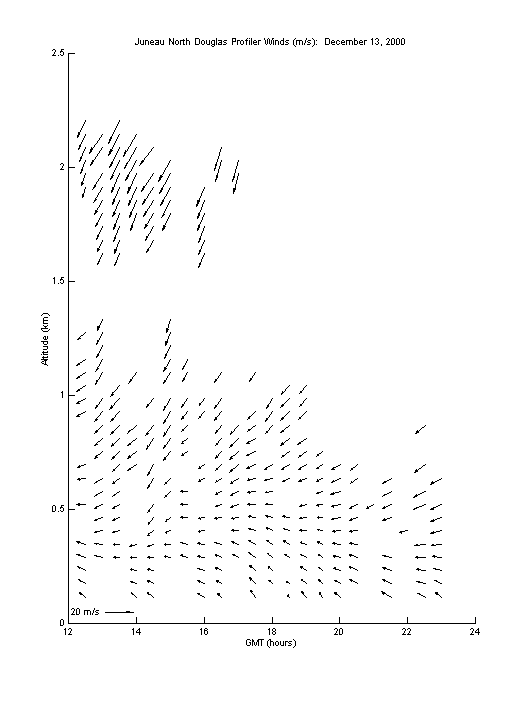 Juneau North Douglas Profiler Winds (m/s): December 13, 2000

2.5
2
1.5
1
0.5
0

Altitude (km)

20 m/s

12
14
16
18
20
22
24

GMT (hours)